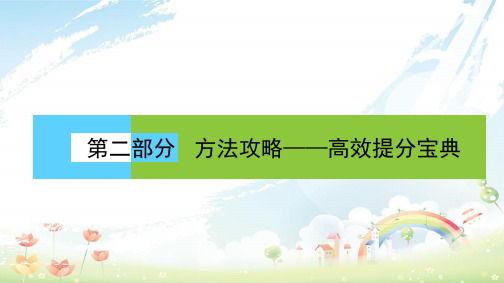 第二部分　方法攻略——高效提分宝典